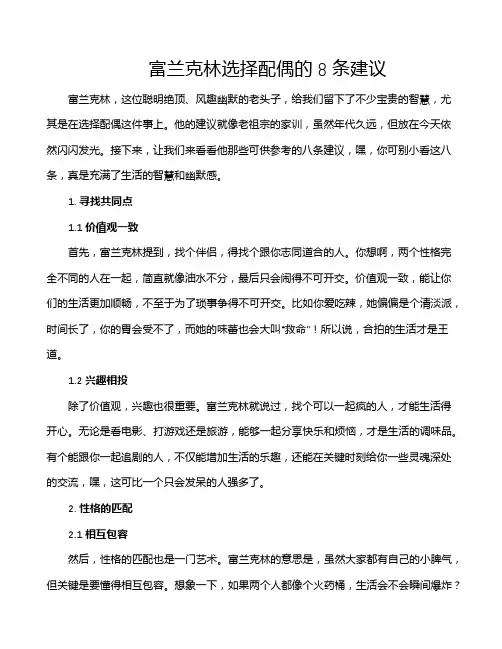 富兰克林选择配偶的 8 条建议

富兰克林，这位聪明绝顶、风趣幽默的老头子，给我们留下了不少宝贵的智慧，尤其是在选择配偶这件事上。他的建议就像老祖宗的家训，虽然年代久远，但放在今天依然闪闪发光。接下来，让我们来看看他那些可供参考的八条建议，嘿，你可别小看这八条，真是充满了生活的智慧和幽默感。

1. 寻找共同点

1.1 价值观一致

首先，富兰克林提到，找个伴侣，得找个跟你志同道合的人。你想啊，两个性格完全不同的人在一起，简直就像油水不分，最后只会闹得不可开交。价值观一致，能让你们的生活更加顺畅，不至于为了琐事争得不可开交。比如你爱吃辣，她偏偏是个清淡派，时间长了，你的胃会受不了，而她的味蕾也会大叫"救命"！所以说，合拍的生活才是王道。

1.2 兴趣相投

除了价值观，兴趣也很重要。富兰克林就说过，找个可以一起疯的人，才能生活得开心。无论是看电影、打游戏还是旅游，能够一起分享快乐和烦恼，才是生活的调味品。有个能跟你一起追剧的人，不仅能增加生活的乐趣，还能在关键时刻给你一些灵魂深处的交流，嘿，这可比一个只会发呆的人强多了。

2. 性格的匹配

2.1 相互包容

然后，性格的匹配也是一门艺术。富兰克林的意思是，虽然大家都有自己的小脾气，但关键是要懂得相互包容。想象一下，如果两个人都像个火药桶，生活会不会瞬间爆炸？